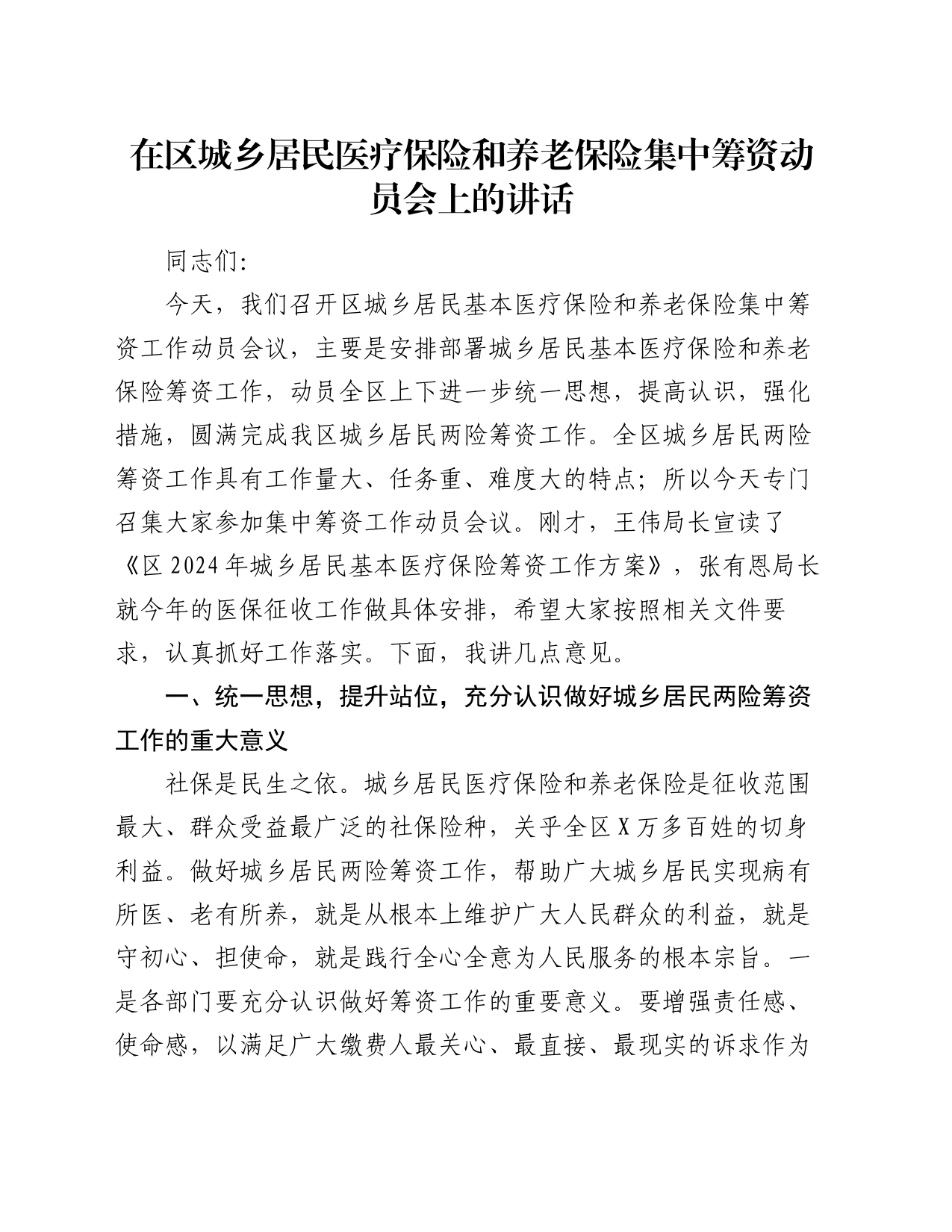 在区城乡居民医疗保险和养老保险集中筹资动员会上的讲话

同志们:

今天，我们召开区城乡居民基本医疗保险和养老保险集中筹资工作动员会议，主要是安排部署城乡居民基本医疗保险和养老保险筹资工作，动员全区上下进一步统一思想，提高认识，强化措施，圆满完成我区城乡居民两险筹资工作。全区城乡居民两险筹资工作具有工作量大、任务重、难度大的特点；所以今天专门召集大家参加集中筹资工作动员会议。刚才，王伟局长宣读了《区2024年城乡居民基本医疗保险筹资工作方案》，张有恩局长就今年的医保征收工作做具体安排，希望大家按照相关文件要求，认真抓好工作落实。下面，我讲几点意见。

一、统一思想，提升站位，充分认识做好城乡居民两险筹资工作的重大意义

社保是民生之依。城乡居民医疗保险和养老保险是征收范围最大、群众受益最广泛的社保险种，关乎全区X万多百姓的切身利益。做好城乡居民两险筹资工作，帮助广大城乡居民实现病有所医、老有所养，就是从根本上维护广大人民群众的利益，就是守初心、担使命，就是践行全心全意为人民服务的根本宗旨。一是各部门要充分认识做好筹资工作的重要意义。要增强责任感、使命感，以满足广大缴费人最关心、最直接、最现实的诉求作为